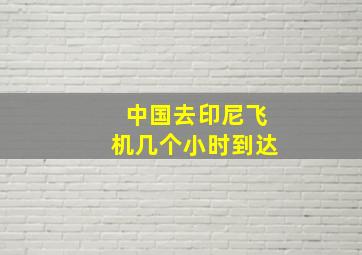 中国去印尼飞机几个小时到达